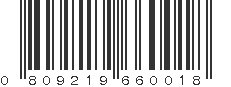 0 809219 660018